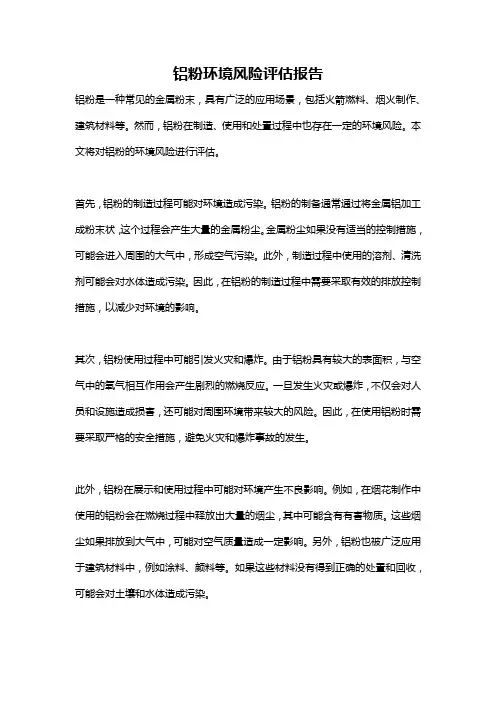 铝粉环境风险评估报告

铝粉是一种常见的金属粉末，具有广泛的应用场景，包括火箭燃料、烟火制作、建筑材料等。然而，铝粉在制造、使用和处置过程中也存在一定的环境风险。本文将对铝粉的环境风险进行评估。

首先，铝粉的制造过程可能对环境造成污染。铝粉的制备通常通过将金属铝加工成粉末状，这个过程会产生大量的金属粉尘。金属粉尘如果没有适当的控制措施，可能会进入周围的大气中，形成空气污染。此外，制造过程中使用的溶剂、清洗剂可能会对水体造成污染。因此，在铝粉的制造过程中需要采取有效的排放控制措施，以减少对环境的影响。

其次，铝粉使用过程中可能引发火灾和爆炸。由于铝粉具有较大的表面积，与空气中的氧气相互作用会产生剧烈的燃烧反应。一旦发生火灾或爆炸，不仅会对人员和设施造成损害，还可能对周围环境带来较大的风险。因此，在使用铝粉时需要采取严格的安全措施，避免火灾和爆炸事故的发生。

此外，铝粉在展示和使用过程中可能对环境产生不良影响。例如，在烟花制作中使用的铝粉会在燃烧过程中释放出大量的烟尘，其中可能含有有害物质。这些烟尘如果排放到大气中，可能对空气质量造成一定影响。另外，铝粉也被广泛应用于建筑材料中，例如涂料、颜料等。如果这些材料没有得到正确的处置和回收，可能会对土壤和水体造成污染。